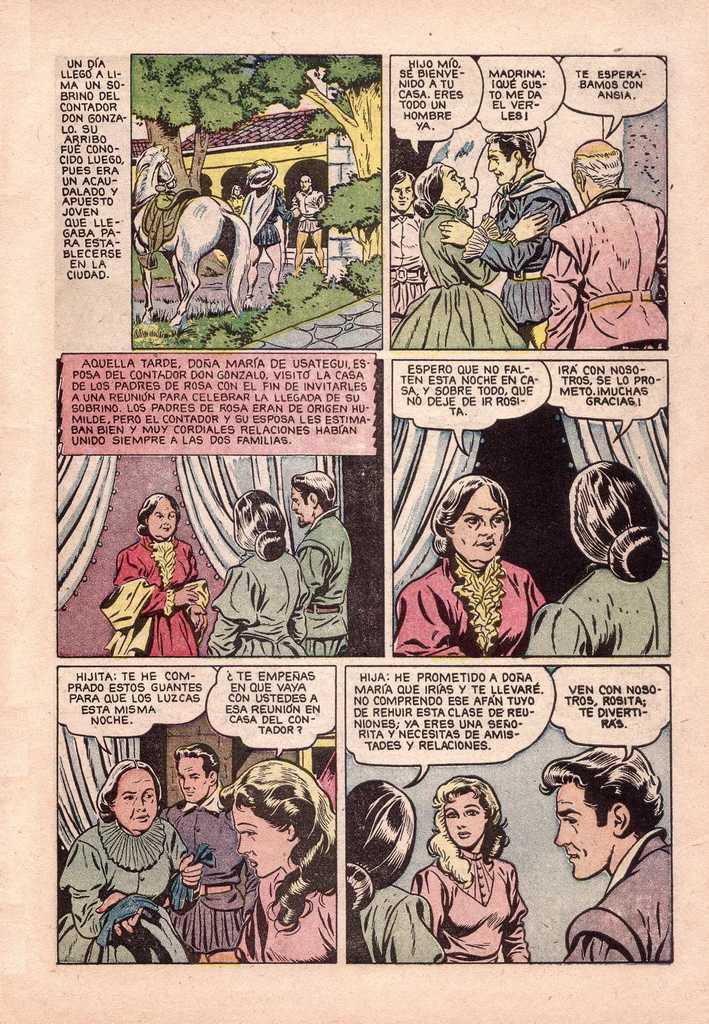 UN DÍA LLEGÓ A LIMA UN SOBRINO DEL CONTADOR DON GONZALO. SU ARRIBO FUÉ CONOCIDO LUEGO, PUES ERA UN ACAUDALADO Y APUESTO JOVEN QUE LLEGABA PARA ESTABLECERSE EN LA CIUDAD.

HIJO MÍO, SÉ BIENVENIDO A TU CASA. ERES TODO UN HOMBRE YA.

MADRINA: ¡QUÉ GUSTO ME DA EL VERLES!

TE ESPERÁBAMOS CON ANSIA.

AQUELLA TARDE, DOÑA MARÍA DE USATEGUI, ESPOSA DEL CONTADOR DON GONZALO, VISITÓ LA CASA DE LOS PADRES DE ROSA CON EL FIN DE INVITARLES A UNA REUNIÓN PARA CELEBRAR LA LLEGADA DE SU SOBRINO. LOS PADRES DE ROSA ERAN DE ORIGEN HUMILDE, PERO EL CONTADOR Y SU ESPOSA LES ESTIMABAN BIEN Y MUY CORDIALES RELACIONES HABÍAN UNIDO SIEMPRE A LAS DOS FAMILIAS.

ESPERO QUE NO FALTEN ESTA NOCHE EN CASA, Y SOBRE TODO, QUE NO DEJE DE IR ROSITA.

IRÁ CON NOSOTROS, SE LO PROMETO. ¡MUCHAS GRACIAS!

HIJITA: TE HE COMPRADO ESTOS GUANTES PARA QUE LOS LUZCAS ESTA MISMA NOCHE.

¿TE EMPEÑAS EN QUE VAYA CON USTEDES A ESA REUNIÓN EN CASA DEL CONTADOR?

HIJA: HE PROMETIDO A DOÑA MARÍA QUE IRÍAS Y TE LLEVARÉ. NO COMPRENDO ESE AFÁN TUYO DE REHUIR ESTA CLASE DE REUNIONES; YA ERES UNA SEÑORITA Y NECESITAS DE AMISTADES Y RELACIONES.

VEN CON NOSOTROS, ROSITA; TE DIVERTIRÁS.